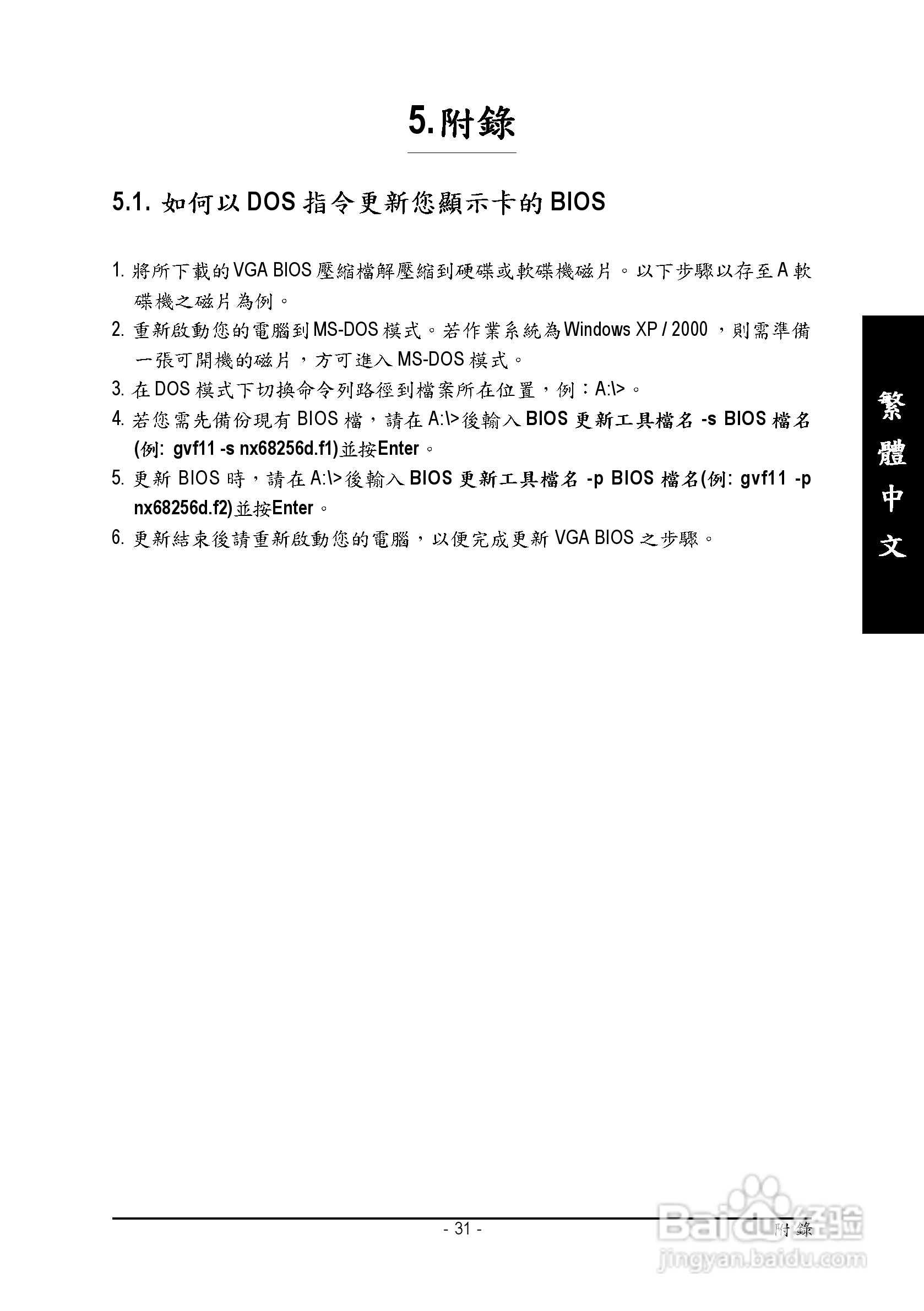 5.附錄

5.1.如何以DOS指令更新您顯示卡的BIOS

1.將所下載的VGA BIOS壓縮檔解壓縮到硬碟或軟碟機磁片。以下步驟以存至A軟碟機之磁片為例。

2.重新啟動您的電腦到MS-DOS模式。若作業系統為Windows XP / 2000，則需準備一張可開機的磁片，方可進入MS-DOS模式。

3.在DOS模式下切換命令列路徑到檔案所在位置，例：A:\>。

4.若您需先備份現有BIOS檔，請在A:\>後輸入BIOS更新工具檔名 -s BIOS檔名(例: gvf11 -s nx68256d.f1)並按Enter。

5.更新BIOS時，請在A:\>後輸入BIOS更新工具檔名 -p BIOS檔名(例: gvf11 -p nx68256d.f2)並按Enter。

6.更新結束後請重新啟動您的電腦，以便完成更新VGA BIOS之步驟。

繁體中文

- 31 -

附錄

Baidu经验
jingyan.baidu.com